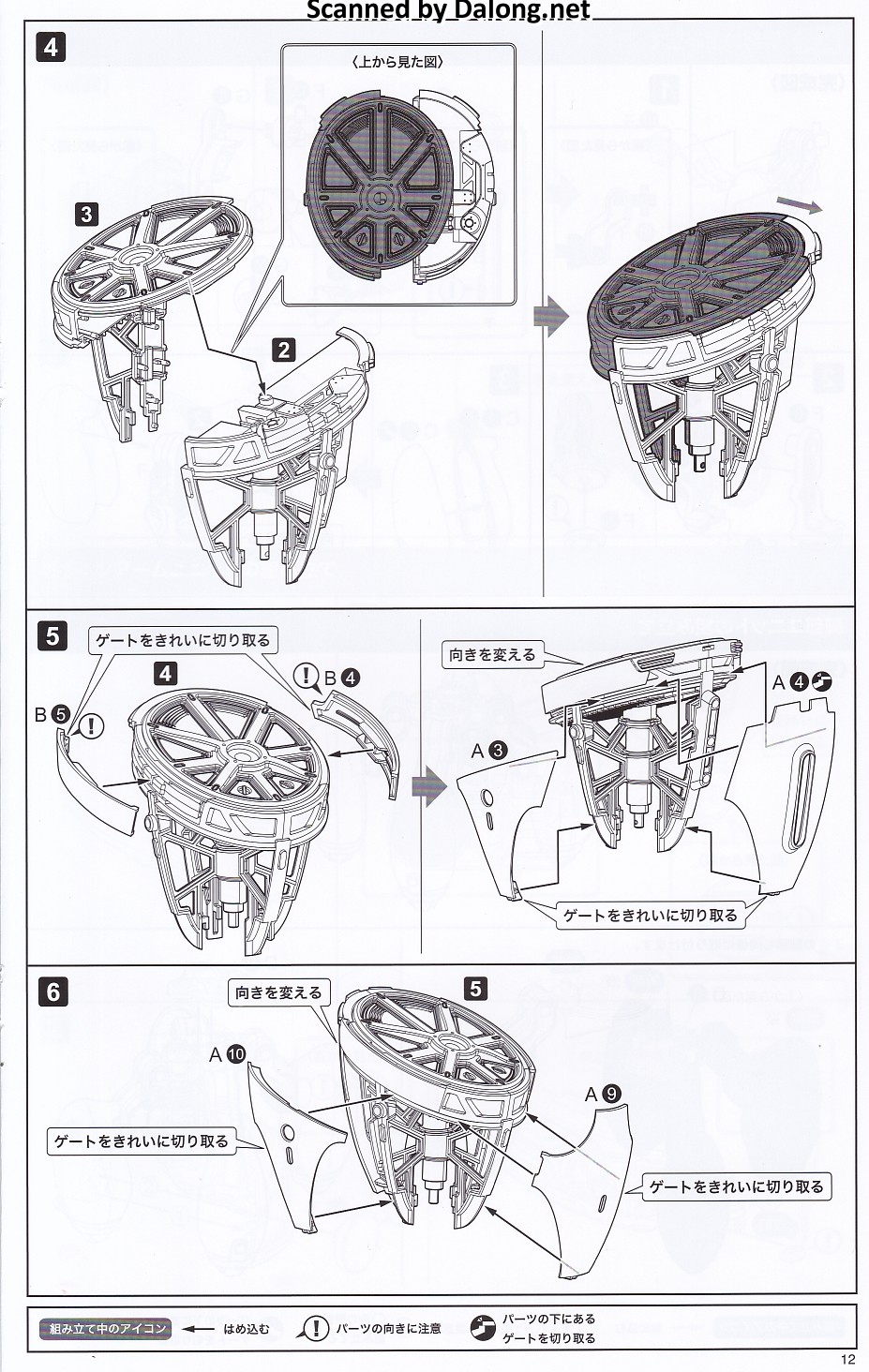 Scanned by Dalong.net

4

〈上から見た図〉

3

2

5

ゲートをきれいに切り取る

4

B 4

B 5

向きを変える

A 4

A 3

ゲートをきれいに切り取る

6

向きを変える

5

A 10

A 9

ゲートをきれいに切り取る

ゲートをきれいに切り取る

組み立て中のアイコン はめ込む パーツの向きに注意 パーツの下にある ゲートを切り取る

12